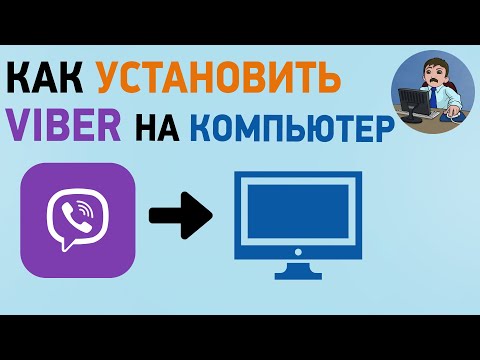 КАК УСТАНОВИТЬ VIBER НА КОМПЬЮТЕР